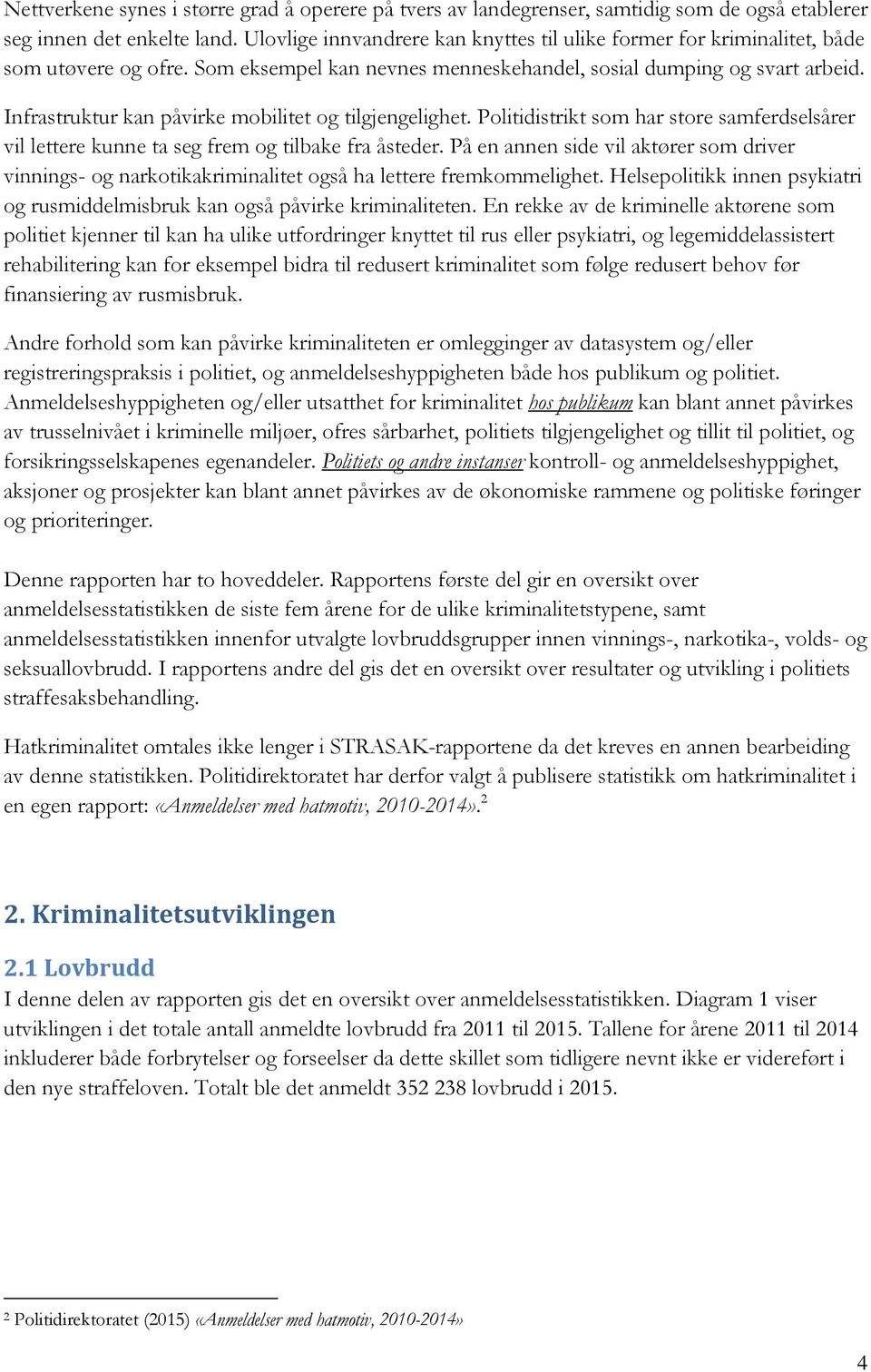 Nettverkene synes i større grad å operere på tvers av landegrenser, samtidig som de også etablerer seg innen det enkelte land. Ulovlige innvandrere kan knyttes til ulike former for kriminalitet, både som utøvere og ofre. Som eksempel kan nevnes menneskehandel, sosial dumping og svart arbeid.

Infrastruktur kan påvirke mobilitet og tilgjengelighet. Politidistrikt som har store samferdselsårer vil lettere kunne ta seg frem og tilbake fra åsteder. På en annen side vil aktører som driver vinnings- og narkotikakriminalitet også ha lettere fremkommelighet. Helsepolitikk innen psykiatri og rusmiddelmisbruk kan også påvirke kriminaliteten. En rekke av de kriminelle aktørene som politiet kjenner til kan ha ulike utfordringer knyttet til rus eller psykiatri, og legemiddelassistert rehabilitering kan for eksempel bidra til redusert kriminalitet som følge redusert behov før finansiering av rusmisbruk.

Andre forhold som kan påvirke kriminaliteten er omlegginger av datasystem og/eller registreringspraksis i politiet, og anmeldelseshyppigheten både hos publikum og politiet. Anmeldelseshyppigheten og/eller utsatthet for kriminalitet hos publikum kan blant annet påvirkes av trusselnivået i kriminelle miljøer, ofres sårbarhet, politiets tilgjengelighet og tillit til politiet, og forsikringsselskapenes egenandeler. Politiets og andre instanser kontroll- og anmeldelseshyppighet, aksjoner og prosjekter kan blant annet påvirkes av de økonomiske rammene og politiske føringer og prioriteringer.

Denne rapporten har to hoveddeler. Rapportens første del gir en oversikt over anmeldelsesstatistikken de siste fem årene for de ulike kriminalitetstypene, samt anmeldelsesstatistikken innenfor utvalgte lovbruddsgrupper innen vinnings-, narkotika-, volds- og seksuallovbrudd. I rapportens andre del gis det en oversikt over resultater og utvikling i politiets straffesaksbehandling.

Hatkriminalitet omtales ikke lenger i STRASAK-rapportene da det kreves en annen bearbeiding av denne statistikken. Politidirektoratet har derfor valgt å publisere statistikk om hatkriminalitet i en egen rapport: «Anmeldelser med hatmotiv, 2010-2014».$^2$

2. Kriminalitetsutviklingen

2.1 Lovbrudd
I denne delen av rapporten gis det en oversikt over anmeldelsesstatistikken. Diagram 1 viser utviklingen i det totale antall anmeldte lovbrudd fra 2011 til 2015. Tallene for årene 2011 til 2014 inkluderer både forbrytelser og forseelser da dette skillet som tidligere nevnt ikke er videreført i den nye straffeloven. Totalt ble det anmeldt 352 238 lovbrudd i 2015.

$^2$ Politidirektoratet (2015) «Anmeldelser med hatmotiv, 2010-2014»

4